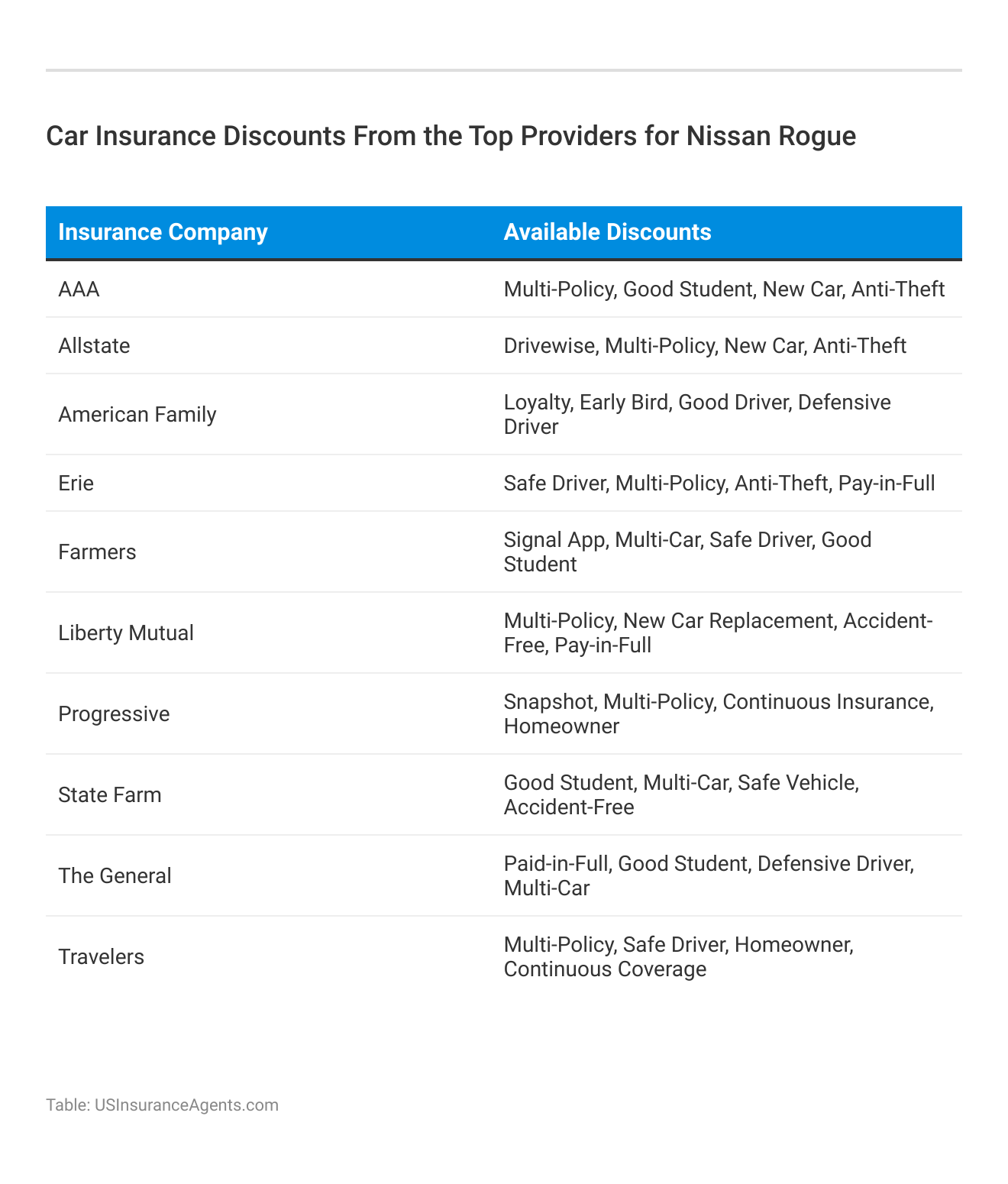 Car Insurance Discounts From the Top Providers for Nissan Rogue

| Insurance Company | Available Discounts |
|---|---|
| AAA | Multi-Policy, Good Student, New Car, Anti-Theft |
| Allstate | Drivewise, Multi-Policy, New Car, Anti-Theft |
| American Family | Loyalty, Early Bird, Good Driver, Defensive Driver |
| Erie | Safe Driver, Multi-Policy, Anti-Theft, Pay-in-Full |
| Farmers | Signal App, Multi-Car, Safe Driver, Good Student |
| Liberty Mutual | Multi-Policy, New Car Replacement, Accident-Free, Pay-in-Full |
| Progressive | Snapshot, Multi-Policy, Continuous Insurance, Homeowner |
| State Farm | Good Student, Multi-Car, Safe Vehicle, Accident-Free |
| The General | Paid-in-Full, Good Student, Defensive Driver, Multi-Car |
| Travelers | Multi-Policy, Safe Driver, Homeowner, Continuous Coverage |

Table: USInsuranceAgents.com